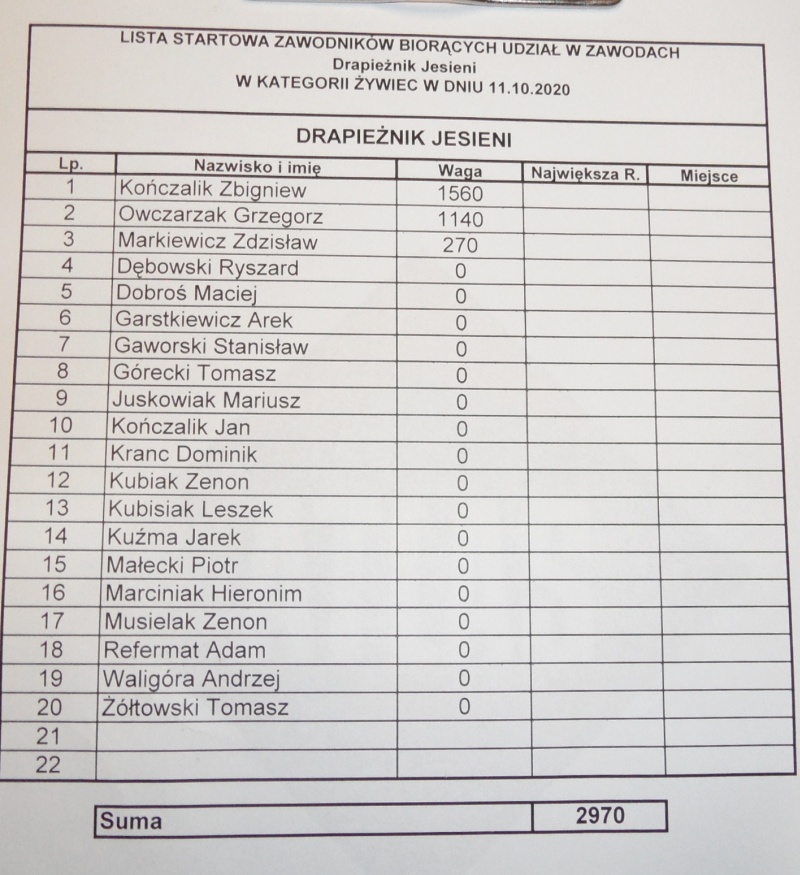 LISTA STARTOWA ZAWODNIKÓW BIORĄCYCH UDZIAŁ W ZAWODACH
Drapieżnik Jesieni
W KATEGORII ŻYWIEC W DNIU 11.10.2020

DRAPIEŻNIK JESIENI

| Lp. | Nazwisko i imię | Waga | Największa R. | Miejsce |
|---|---|---|---|---|
| 1 | Kończalik Zbigniew | 1560 | | |
| 2 | Owczarzak Grzegorz | 1140 | | |
| 3 | Markiewicz Zdzisław | 270 | | |
| 4 | Dębowski Ryszard | 0 | | |
| 5 | Dobroś Maciej | 0 | | |
| 6 | Garstkiewicz Arek | 0 | | |
| 7 | Gaworski Stanisław | 0 | | |
| 8 | Górecki Tomasz | 0 | | |
| 9 | Juskowiak Mariusz | 0 | | |
| 10 | Kończalik Jan | 0 | | |
| 11 | Kranc Dominik | 0 | | |
| 12 | Kubiak Zenon | 0 | | |
| 13 | Kubisiak Leszek | 0 | | |
| 14 | Kuźma Jarek | 0 | | |
| 15 | Małecki Piotr | 0 | | |
| 16 | Marciniak Hieronim | 0 | | |
| 17 | Musielak Zenon | 0 | | |
| 18 | Refermat Adam | 0 | | |
| 19 | Waligóra Andrzej | 0 | | |
| 20 | Żółtowski Tomasz | 0 | | |
| 21 | | | | |
| 22 | | | | |

| Suma | 2970 |
|---|---|